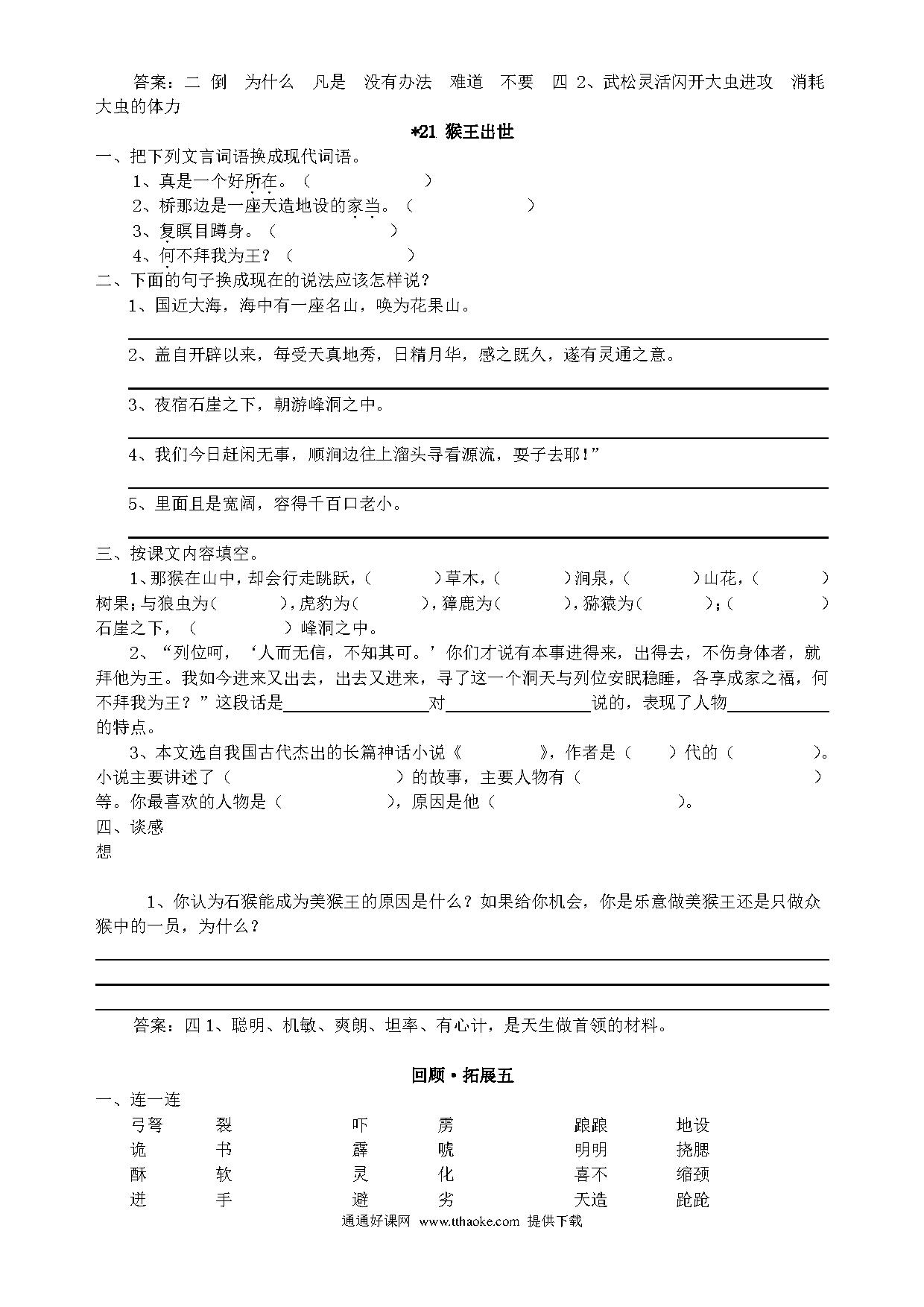 答案：二 倒 为什么 凡是 没有办法 难道 不要 四 2、武松灵活闪开大虫进攻 消耗大虫的体力

*21 猴王出世

一、把下列文言词语换成现代词语。

1、真是一个好所在。（ ）

2、桥那边是一座天造地设的家当。（ ）

3、复瞑目蹲身。（ ）

4、何不拜我为王？（ ）

二、下面的句子换成现在的说法应该怎样说？

1、国近大海，海中有一座名山，唤为花果山。

2、盖自开辟以来，每受天真地秀，日精月华，感之既久，遂有灵通之意。

3、夜宿石崖之下，朝游峰洞之中。

4、我们今日赶闲无事，顺涧边往上溜头寻看源流，耍子去耶！”

5、里面且是宽阔，容得千百口老小。

三、按课文内容填空。

1、那猴在山中，却会行走跳跃，（ ）草木，（ ）涧泉，（ ）山花，（ ）树果；与狼虫为（ ），虎豹为（ ），獐鹿为（ ），猕猿为（ ）；（ ）石崖之下，（ ）峰洞之中。

2、“列位呵，‘人而无信，不知其可。’你们才说有本事进得来，出得去，不伤身体者，就拜他为王。我如今进来又出去，出去又进来，寻了这一个洞天与列位安眠稳睡，各享成家之福，何不拜我为王？”这段话是________对________说的，表现了人物________的特点。

3、本文选自我国古代杰出的长篇神话小说《 》，作者是（ ）代的（ ）。小说主要讲述了（ ）的故事，主要人物有（ ）等。你最喜欢的人物是（ ），原因是他（ ）。

四、谈感想

1、你认为石猴能成为美猴王的原因是什么？如果给你机会，你是乐意做美猴王还是只做众猴中的一员，为什么？

答案：四 1、聪明、机敏、爽朗、坦率、有心计，是天生做首领的材料。

回顾·拓展五

一、连一连

| 弓弩 | 裂 | 吓 | 雳 | 踉踉 | 地设 |
|---|---|---|---|---|---|
| 诡 | 书 | 霹 | 唬 | 明明 | 挠腮 |
| 酥 | 软 | 灵 | 化 | 喜不 | 缩颈 |
| 迸 | 手 | 避 | 劣 | 天造 | 跄跄 |

通通好课网 www.tthaoke.com 提供下载